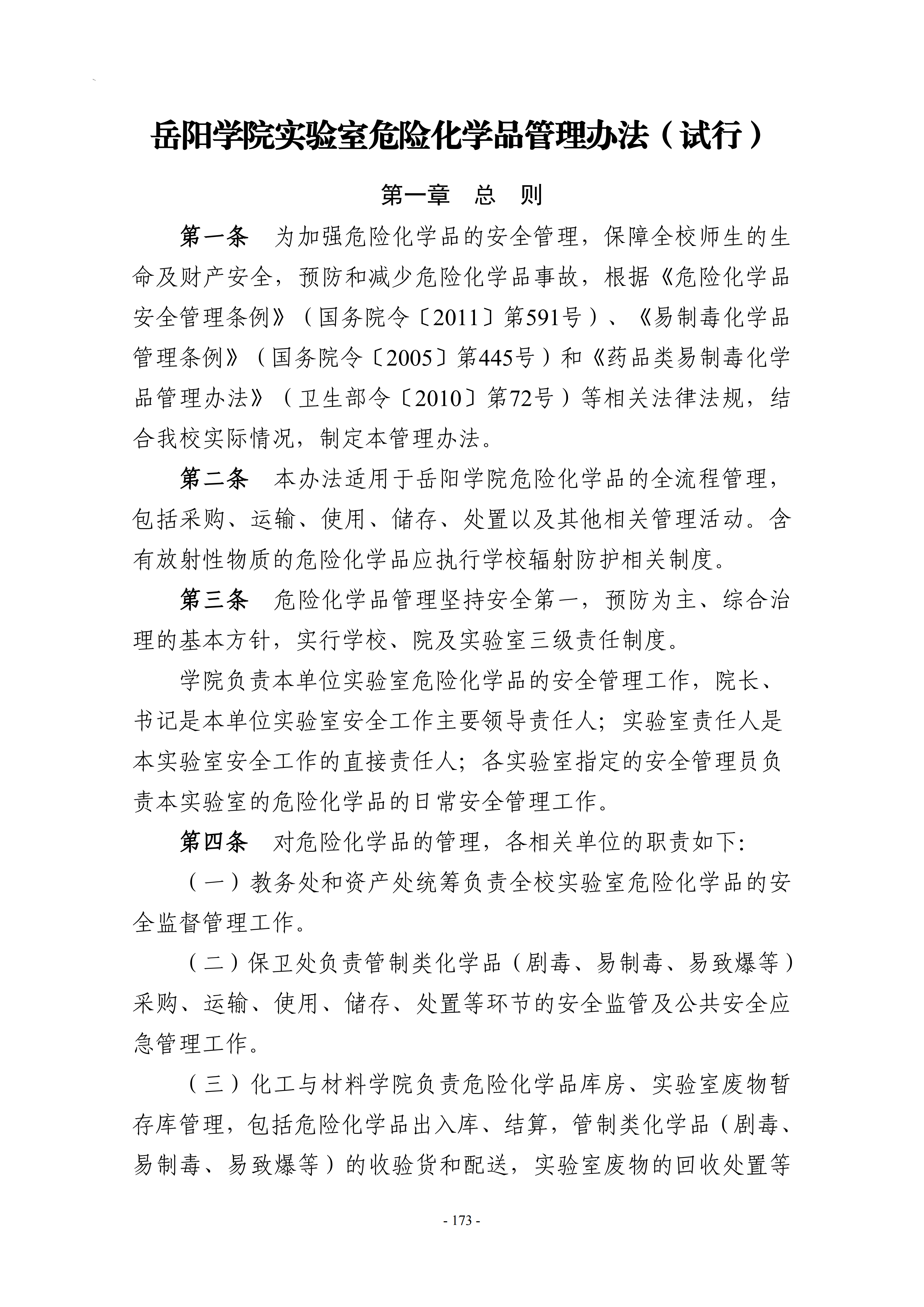 岳阳学院实验室危险化学品管理办法（试行）

第一章 总 则

第一条 为加强危险化学品的安全管理，保障全校师生的生命及财产安全，预防和减少危险化学品事故，根据《危险化学品安全管理条例》（国务院令〔2011〕第591号）、《易制毒化学品管理条例》（国务院令〔2005〕第445号）和《药品类易制毒化学品管理办法》（卫生部令〔2010〕第72号）等相关法律法规，结合我校实际情况，制定本管理办法。

第二条 本办法适用于岳阳学院危险化学品的全流程管理，包括采购、运输、使用、储存、处置以及其他相关管理活动。含有放射性物质的危险化学品应执行学校辐射防护相关制度。

第三条 危险化学品管理坚持安全第一，预防为主、综合治理的基本方针，实行学校、院及实验室三级责任制度。

学院负责本单位实验室危险化学品的安全管理工作，院长、书记是本单位实验室安全工作主要领导责任人；实验室责任人是本实验室安全工作的直接责任人；各实验室指定的安全管理员负责本实验室的危险化学品的日常安全管理工作。

第四条 对危险化学品的管理，各相关单位的职责如下:

（一）教务处和资产处统筹负责全校实验室危险化学品的安全监督管理工作。

（二）保卫处负责管制类化学品（剧毒、易制毒、易致爆等）采购、运输、使用、储存、处置等环节的安全监管及公共安全应急管理工作。

（三）化工与材料学院负责危险化学品库房、实验室废物暂存库管理，包括危险化学品出入库、结算，管制类化学品（剧毒、易制毒、易致爆等）的收验货和配送，实验室废物的回收处置等

- 173 -